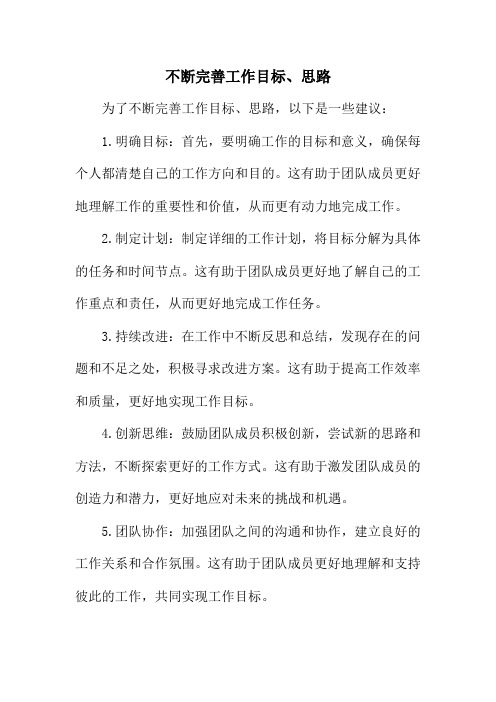 不断完善工作目标、思路

为了不断完善工作目标、思路，以下是一些建议：

1.明确目标：首先，要明确工作的目标和意义，确保每个人都清楚自己的工作方向和目的。这有助于团队成员更好地理解工作的重要性和价值，从而更有动力地完成工作。

2.制定计划：制定详细的工作计划，将目标分解为具体的任务和时间节点。这有助于团队成员更好地了解自己的工作重点和责任，从而更好地完成工作任务。

3.持续改进：在工作中不断反思和总结，发现存在的问题和不足之处，积极寻求改进方案。这有助于提高工作效率和质量，更好地实现工作目标。

4.创新思维：鼓励团队成员积极创新，尝试新的思路和方法，不断探索更好的工作方式。这有助于激发团队成员的创造力和潜力，更好地应对未来的挑战和机遇。

5.团队协作：加强团队之间的沟通和协作，建立良好的工作关系和合作氛围。这有助于团队成员更好地理解和支持彼此的工作，共同实现工作目标。